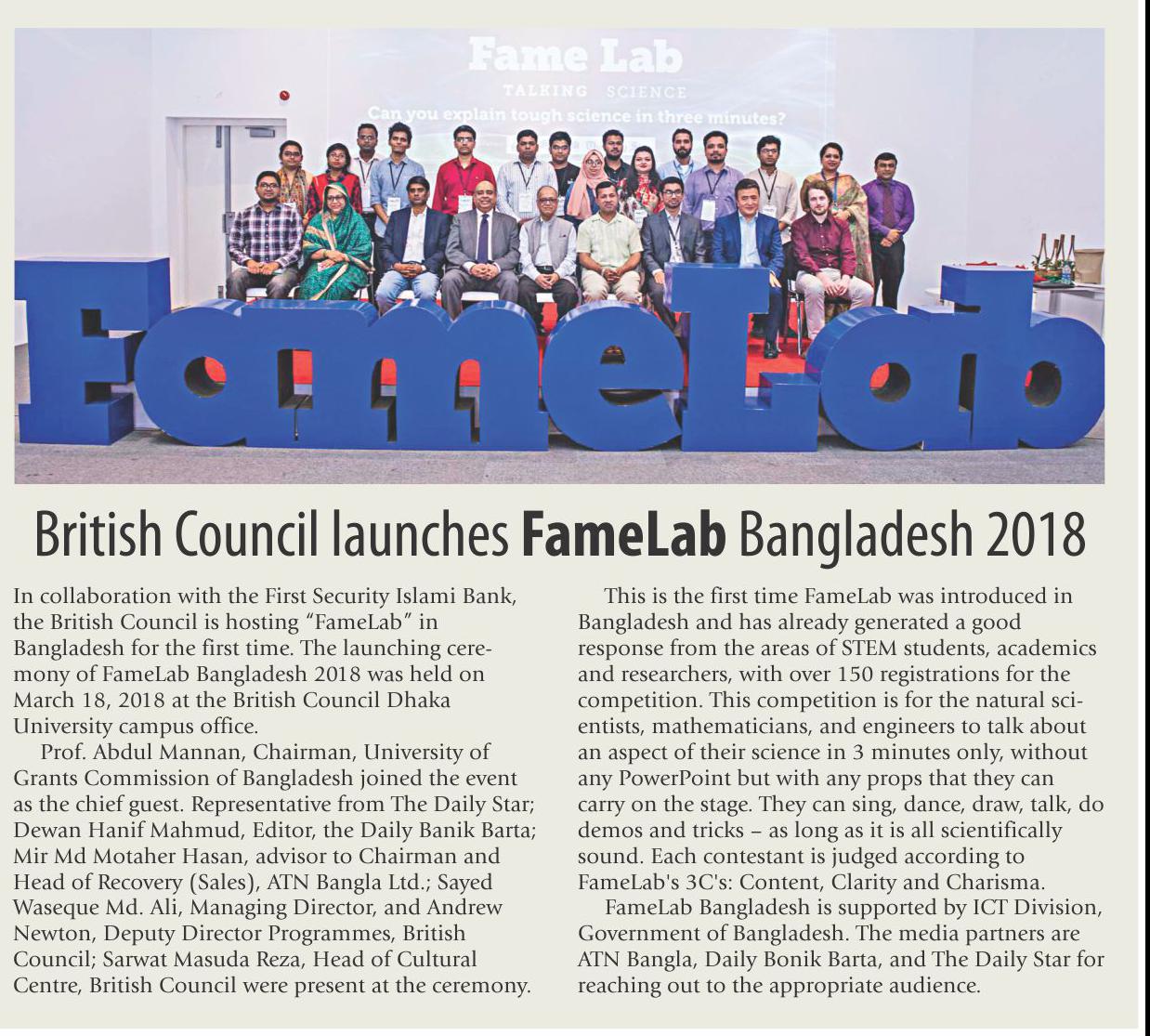 Fame Lab

TALKING SCIENCE

Can you explain tough science in three minutes?

FameLab

British Council launches FameLab Bangladesh 2018

In collaboration with the First Security Islami Bank, the British Council is hosting "FameLab" in Bangladesh for the first time. The launching ceremony of FameLab Bangladesh 2018 was held on March 18, 2018 at the British Council Dhaka University campus office.

Prof. Abdul Mannan, Chairman, University of Grants Commission of Bangladesh joined the event as the chief guest. Representative from The Daily Star; Dewan Hanif Mahmud, Editor, the Daily Banik Barta; Mir Md Motaher Hasan, advisor to Chairman and Head of Recovery (Sales), ATN Bangla Ltd.; Sayed Waseque Md. Ali, Managing Director, and Andrew Newton, Deputy Director Programmes, British Council; Sarwat Masuda Reza, Head of Cultural Centre, British Council were present at the ceremony.

This is the first time FameLab was introduced in Bangladesh and has already generated a good response from the areas of STEM students, academics and researchers, with over 150 registrations for the competition. This competition is for the natural scientists, mathematicians, and engineers to talk about an aspect of their science in 3 minutes only, without any PowerPoint but with any props that they can carry on the stage. They can sing, dance, draw, talk, do demos and tricks – as long as it is all scientifically sound. Each contestant is judged according to FameLab's 3C's: Content, Clarity and Charisma.

FameLab Bangladesh is supported by ICT Division, Government of Bangladesh. The media partners are ATN Bangla, Daily Bonik Barta, and The Daily Star for reaching out to the appropriate audience.